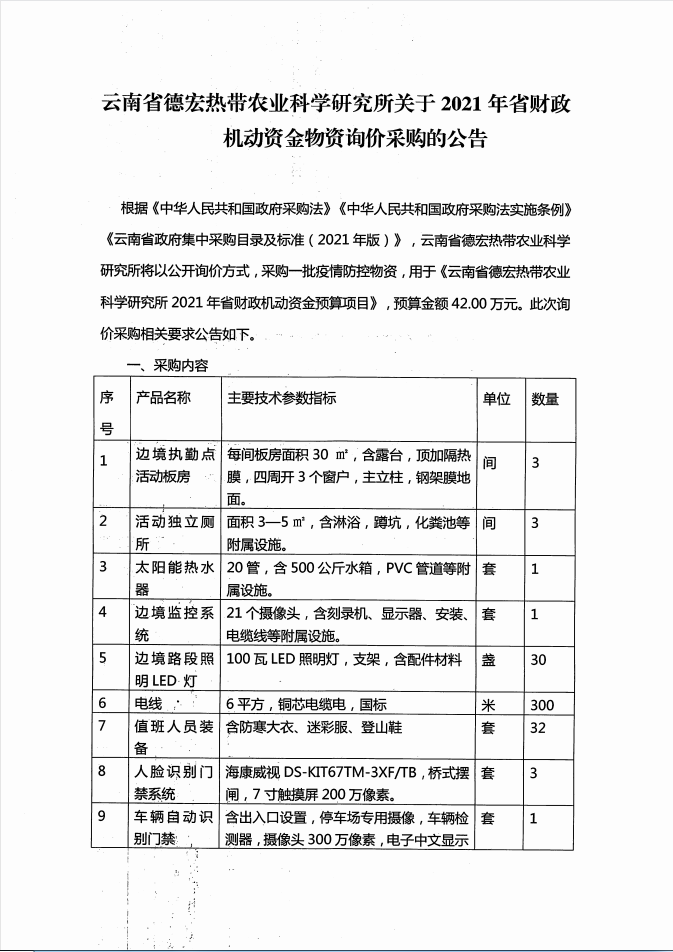 云南省德宏热带农业科学研究所关于 2021 年省财政机动资金物资询价采购的公告

根据《中华人民共和国政府采购法》《中华人民共和国政府采购法实施条例》《云南省政府集中采购目录及标准（2021 年版）》，云南省德宏热带农业科学研究所将以公开询价方式，采购一批疫情防控物资，用于《云南省德宏热带农业科学研究所 2021 年省财政机动资金预算项目》，预算金额 42.00 万元。此次询价采购相关要求公告如下。

一、采购内容

| 序号 | 产品名称 | 主要技术参数指标 | 单位 | 数量 |
|---|---|---|---|---|
| 1 | 边境执勤点活动板房 | 每间板房面积 30 ㎡，含露台，顶加隔热膜，四周开 3 个窗户，主立柱，钢架膜地面。 | 间 | 3 |
| 2 | 活动独立厕所 | 面积 3—5 ㎡，含淋浴，蹲坑，化粪池等附属设施。 | 间 | 3 |
| 3 | 太阳能热水器 | 20 管，含 500 公斤水箱，PVC 管道等附属设施。 | 套 | 1 |
| 4 | 边境监控系统 | 21 个摄像头，含刻录机、显示器、安装、电缆线等附属设施。 | 套 | 1 |
| 5 | 边境路段照明 LED 灯 | 100 瓦 LED 照明灯，支架，含配件材料 | 盏 | 30 |
| 6 | 电线 | 6 平方，铜芯电缆电，国标 | 米 | 300 |
| 7 | 值班人员装备 | 含防寒大衣、迷彩服、登山鞋 | 套 | 32 |
| 8 | 人脸识别门禁系统 | 海康威视 DS-KIT67TM-3XF/TB，桥式摆闸，7 寸触摸屏 200 万像素。 | 套 | 3 |
| 9 | 车辆自动识别门禁 | 含出入口设置，停车场专用摄像，车辆检测器，摄像头 300 万像素，电子中文显示 | 套 | 1 |